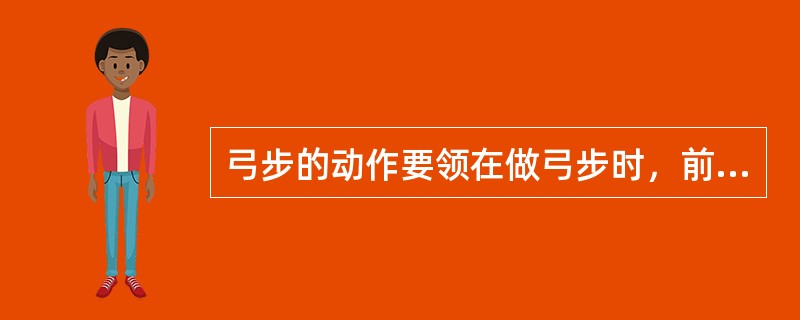 弓步的动作要领在做弓步时，前...